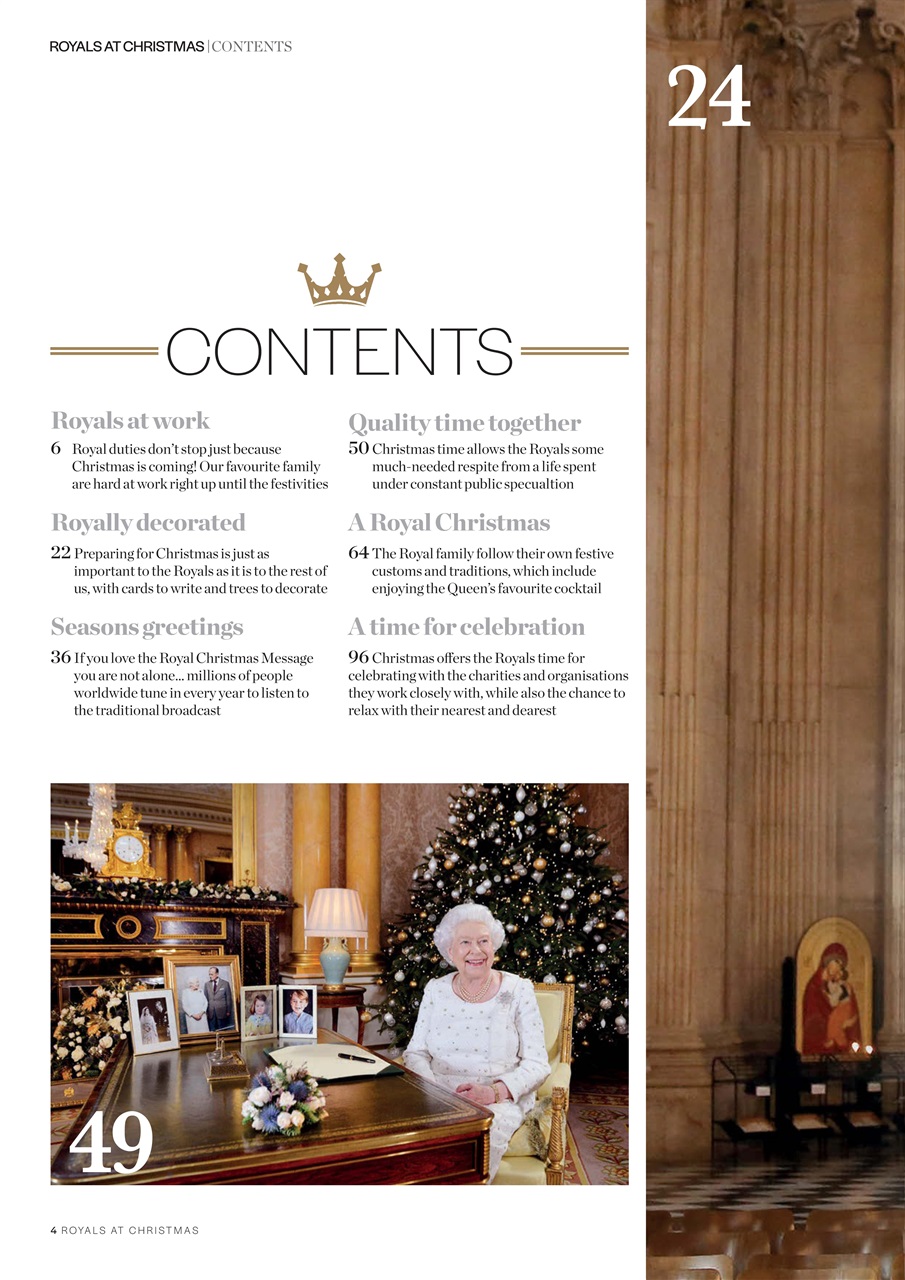 ROYALS AT CHRISTMAS | CONTENTS

24

CONTENTS

Royals at work

6 Royal duties don't stop just because Christmas is coming! Our favourite family are hard at work right up until the festivities

Royally decorated

22 Preparing for Christmas is just as important to the Royals as it is to the rest of us, with cards to write and trees to decorate

Seasons greetings

36 If you love the Royal Christmas Message you are not alone... millions of people worldwide tune in every year to listen to the traditional broadcast

Quality time together

50 Christmas time allows the Royals some much-needed respite from a life spent under constant public specualtion

A Royal Christmas

64 The Royal family follow their own festive customs and traditions, which include enjoying the Queen's favourite cocktail

A time for celebration

96 Christmas offers the Royals time for celebrating with the charities and organisations they work closely with, while also the chance to relax with their nearest and dearest

49

4 ROYALS AT CHRISTMAS